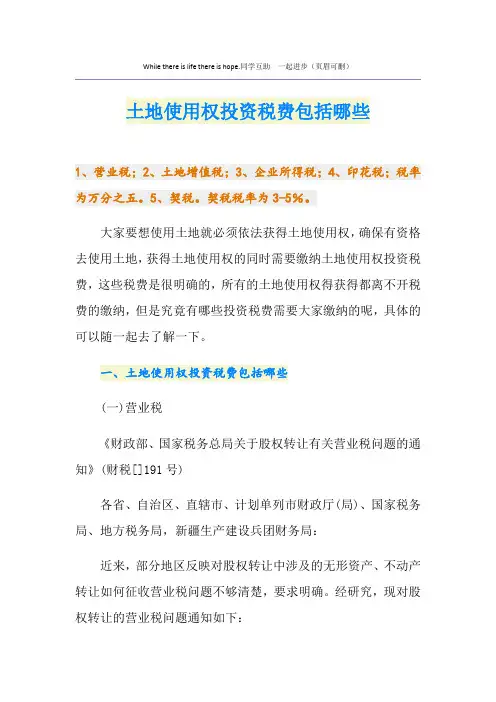 While there is life there is hope.同学互助 一起进步（页眉可删）

土地使用权投资税费包括哪些

1、营业税；2、土地增值税；3、企业所得税；4、印花税；税率为万分之五。5、契税。契税税率为3-5%。

大家要想使用土地就必须依法获得土地使用权，确保有资格去使用土地，获得土地使用权的同时需要缴纳土地使用权投资税费，这些税费是很明确的，所有的土地使用权得获得都离不开税费的缴纳，但是究竟有哪些投资税费需要大家缴纳的呢，具体的可以随一起去了解一下。

一、土地使用权投资税费包括哪些

(一)营业税

《财政部、国家税务总局关于股权转让有关营业税问题的通知》(财税[]191号)

各省、自治区、直辖市、计划单列市财政厅(局)、国家税务局、地方税务局，新疆生产建设兵团财务局：

近来，部分地区反映对股权转让中涉及的无形资产、不动产转让如何征收营业税问题不够清楚，要求明确。经研究，现对股权转让的营业税问题通知如下：